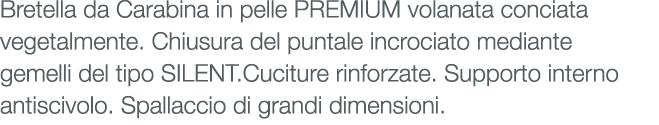 Bretella da Carabina in pelle PREMIUM volanata conciata vegetalmente. Chiusura del puntale incrociato mediante gemelli del tipo SILENT.Cuciture rinforzate. Supporto interno antiscivolo. Spallaccio di grandi dimensioni.